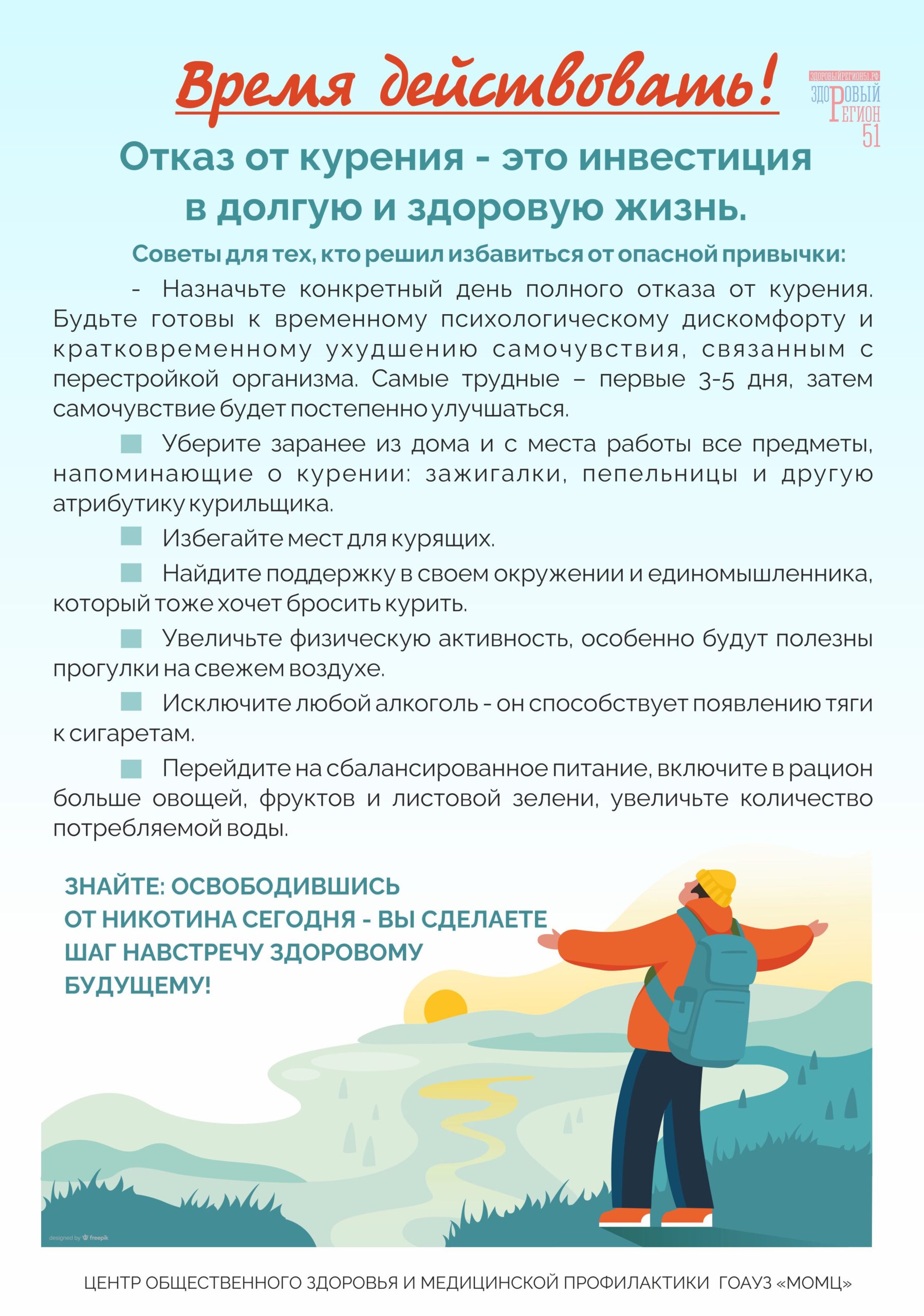 Время действовать!

ЗДОРОВЫЙРЕГИОН51.РФ
ЗДОРОВЫЙ РЕГИОН 51

Отказ от курения - это инвестиция в долгую и здоровую жизнь.

Советы для тех, кто решил избавиться от опасной привычки:

- Назначьте конкретный день полного отказа от курения. Будьте готовы к временному психологическому дискомфорту и кратковременному ухудшению самочувствия, связанным с перестройкой организма. Самые трудные – первые 3-5 дня, затем самочувствие будет постепенно улучшаться.

Уберите заранее из дома и с места работы все предметы, напоминающие о курении: зажигалки, пепельницы и другую атрибутику курильщика.

Избегайте мест для курящих.

Найдите поддержку в своем окружении и единомышленника, который тоже хочет бросить курить.

Увеличьте физическую активность, особенно будут полезны прогулки на свежем воздухе.

Исключите любой алкоголь - он способствует появлению тяги к сигаретам.

Перейдите на сбалансированное питание, включите в рацион больше овощей, фруктов и листовой зелени, увеличьте количество потребляемой воды.

ЗНАЙТЕ: ОСВОБОДИВШИСЬ ОТ НИКОТИНА СЕГОДНЯ - ВЫ СДЕЛАЕТЕ ШАГ НАВСТРЕЧУ ЗДОРОВОМУ БУДУЩЕМУ!

designed by freepik

ЦЕНТР ОБЩЕСТВЕННОГО ЗДОРОВЬЯ И МЕДИЦИНСКОЙ ПРОФИЛАКТИКИ ГОАУЗ «МОМЦ»